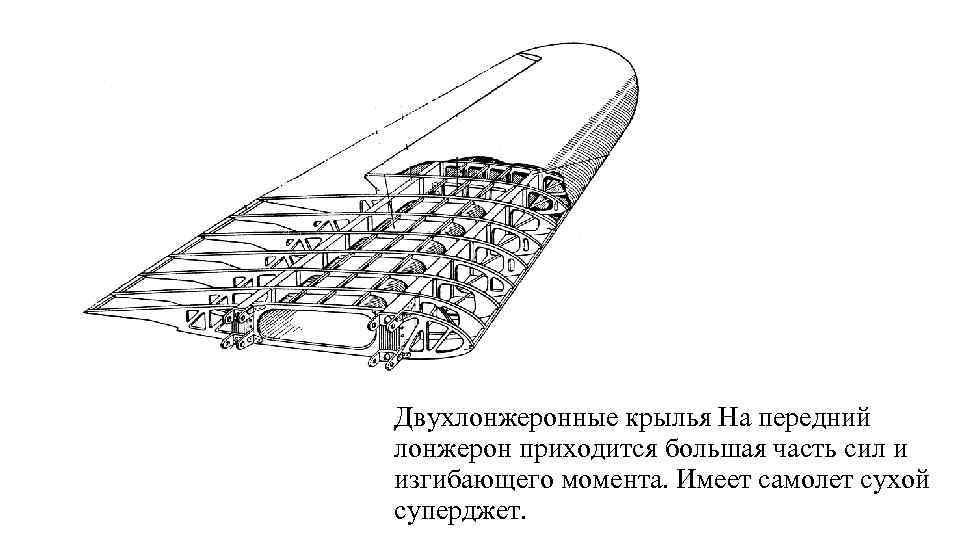 Двухлонжеронные крылья На передний лонжерон приходится большая часть сил и изгибающего момента. Имеет самолет сухой суперджет.